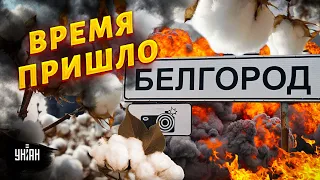 ВРЕМЯ ПРИШЛО

БЕЛГОРОД

УНІАН